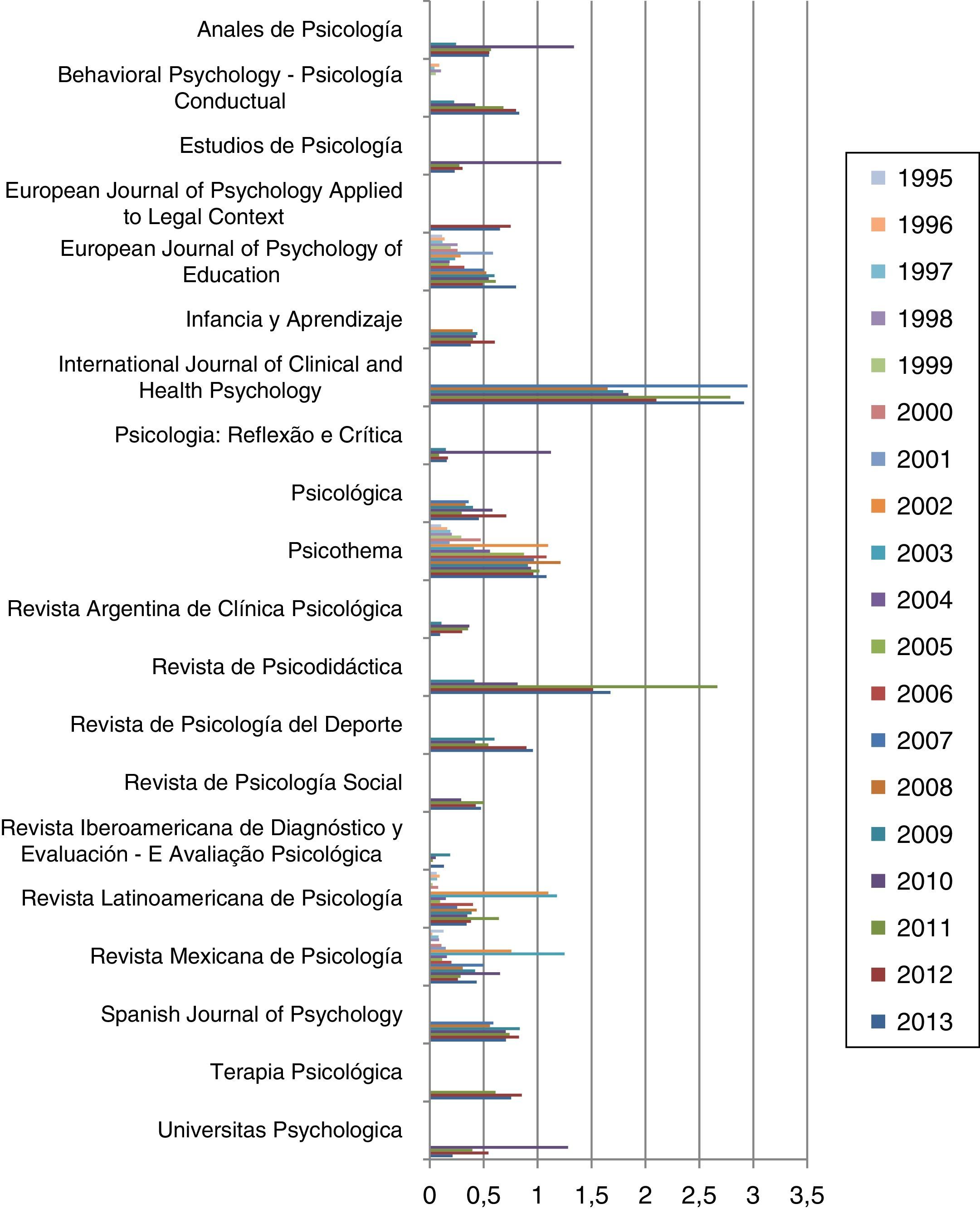 Anales de Psicología

Behavioral Psychology - Psicología Conductual

Estudios de Psicología

European Journal of Psychology Applied to Legal Context

European Journal of Psychology of Education

Infancia y Aprendizaje

International Journal of Clinical and Health Psychology

Psicologia: Reflexão e Crítica

Psicológica

Psicothema

Revista Argentina de Clínica Psicológica

Revista de Psicodidáctica

Revista de Psicología del Deporte

Revista de Psicología Social

Revista Iberoamericana de Diagnóstico y Evaluación - E Avaliação Psicológica

Revista Latinoamericana de Psicología

Revista Mexicana de Psicología

Spanish Journal of Psychology

Terapia Psicológica

Universitas Psychologica

0 0,5 1 1,5 2 2,5 3 3,5

1995
1996
1997
1998
1999
2000
2001
2002
2003
2004
2005
2006
2007
2008
2009
2010
2011
2012
2013